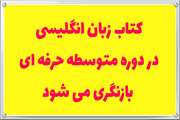 کتاب زبان انگلیسی
در دوره متوسطه حرفه ای
بازنگری می شود